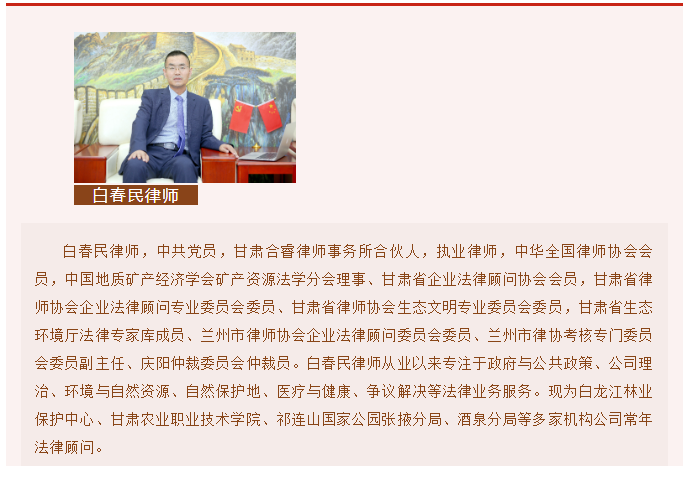 白春民律师

白春民律师，中共党员，甘肃合睿律师事务所合伙人，执业律师，中华全国律师协会会员，中国地质矿产经济学会矿产资源法学分会理事、甘肃省企业法律顾问协会会员，甘肃省律师协会企业法律顾问专业委员会委员、甘肃省律师协会生态文明专业委员会委员，甘肃省生态环境厅法律专家库成员、兰州市律师协会企业法律顾问委员会委员、兰州市律协考核专门委员会委员副主任、庆阳仲裁委员会仲裁员。白春民律师从业以来专注于政府与公共政策、公司理治、环境与自然资源、自然保护地、医疗与健康、争议解决等法律业务服务。现为白龙江林业保护中心、甘肃农业职业技术学院、祁连山国家公园张掖分局、酒泉分局等多家机构公司常年法律顾问。